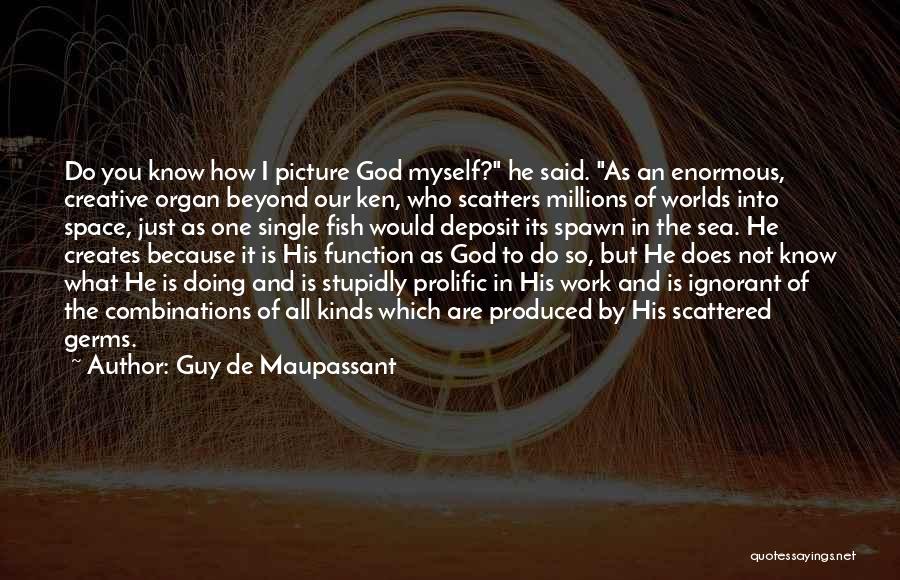 Do you know how I picture God myself?" he said. "As an enormous, creative organ beyond our ken, who scatters millions of worlds into space, just as one single fish would deposit its spawn in the sea. He creates because it is His function as God to do so, but He does not know what He is doing and is stupidly prolific in His work and is ignorant of the combinations of all kinds which are produced by His scattered germs.

~ Author: Guy de Maupassant

quotessayings.net